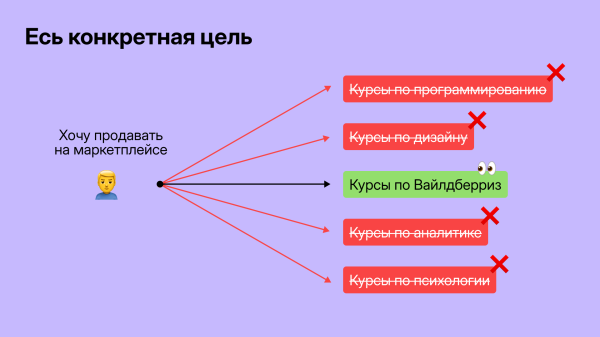 Есь конкретная цель

Хочу продавать на маркетплейсе

Курсы по программированию

Курсы по дизайну

Курсы по Вайлдберриз

Курсы по аналитике

Курсы по психологии